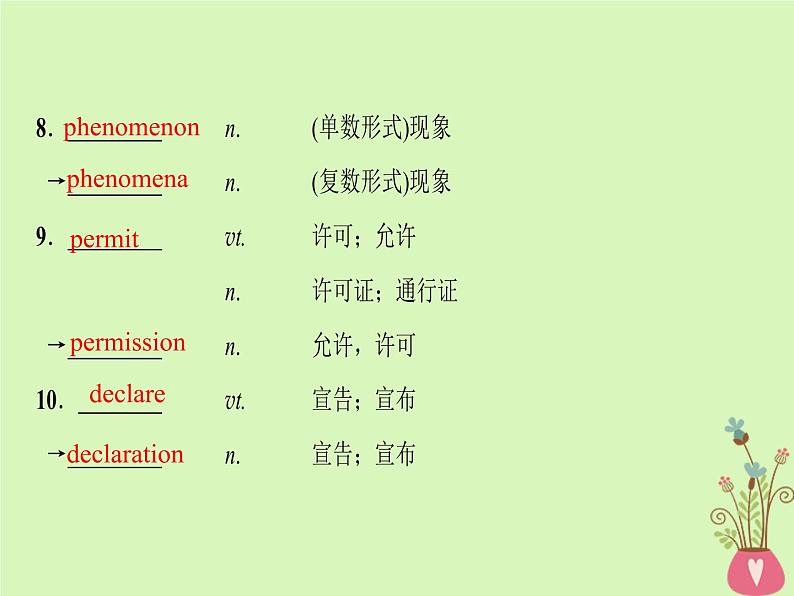 8. phenomenon n. (单数形式)现象

→phenomena n. (复数形式)现象

9. permit vt. 许可；允许

n. 许可证；通行证

→permission n. 允许，许可

10. declare vt. 宣告；宣布

→declaration n. 宣告；宣布